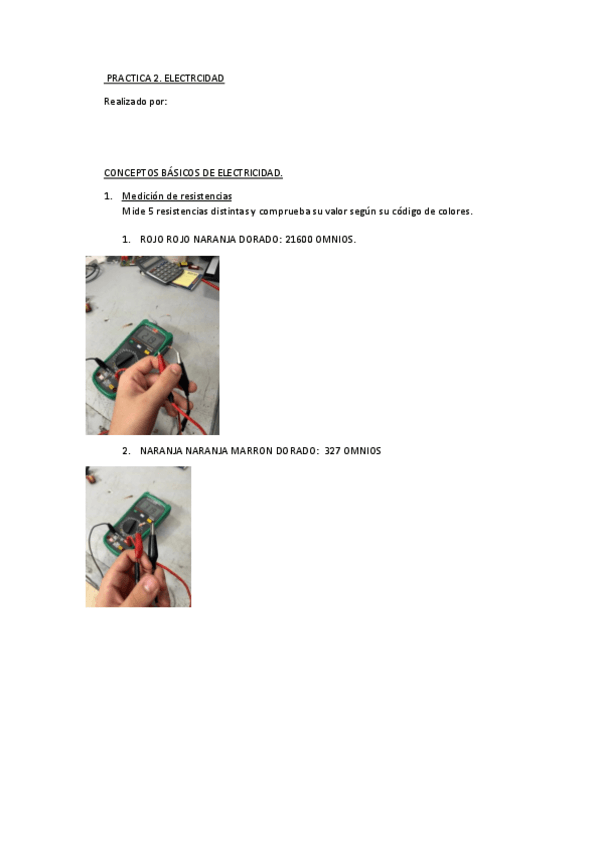 PRACTICA 2. ELECTRCIDAD

Realizado por:

CONCEPTOS BÁSICOS DE ELECTRICIDAD.

1. Medición de resistencias
Mide 5 resistencias distintas y comprueba su valor según su código de colores.

1. ROJO ROJO NARANJA DORADO: 21600 OMNIOS.

2. NARANJA NARANJA MARRON DORADO: 327 OMNIOS